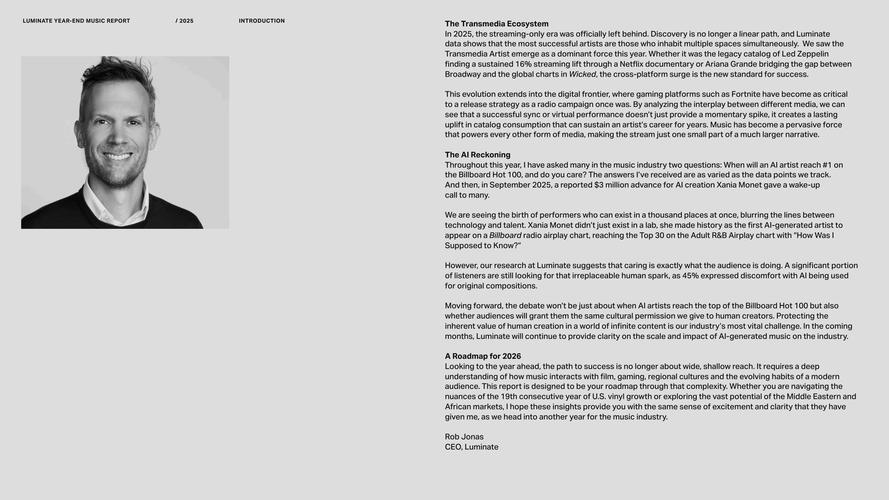 LUMINATE YEAR-END MUSIC REPORT / 2025 INTRODUCTION

The Transmedia Ecosystem
In 2025, the streaming-only era was officially left behind. Discovery is no longer a linear path, and Luminate data shows that the most successful artists are those who inhabit multiple spaces simultaneously. We saw the Transmedia Artist emerge as a dominant force this year. Whether it was the legacy catalog of Led Zeppelin finding a sustained 16% streaming lift through a Netflix documentary or Ariana Grande bridging the gap between Broadway and the global charts in Wicked, the cross-platform surge is the new standard for success.

This evolution extends into the digital frontier, where gaming platforms such as Fortnite have become as critical to a release strategy as a radio campaign once was. By analyzing the interplay between different media, we can see that a successful sync or virtual performance doesn't just provide a momentary spike, it creates a lasting uplift in catalog consumption that can sustain an artist's career for years. Music has become a pervasive force that powers every other form of media, making the stream just one small part of a much larger narrative.

The AI Reckoning
Throughout this year, I have asked many in the music industry two questions: When will an AI artist reach #1 on the Billboard Hot 100, and do you care? The answers I've received are as varied as the data points we track. And then, in September 2025, a reported $3 million advance for AI creation Xania Monet gave a wake-up call to many.

We are seeing the birth of performers who can exist in a thousand places at once, blurring the lines between technology and talent. Xania Monet didn't just exist in a lab, she made history as the first AI-generated artist to appear on a Billboard radio airplay chart, reaching the Top 30 on the Adult R&B Airplay chart with "How Was I Supposed to Know?"

However, our research at Luminate suggests that caring is exactly what the audience is doing. A significant portion of listeners are still looking for that irreplaceable human spark, as 45% expressed discomfort with AI being used for original compositions.

Moving forward, the debate won't be just about when AI artists reach the top of the Billboard Hot 100 but also whether audiences will grant them the same cultural permission we give to human creators. Protecting the inherent value of human creation in a world of infinite content is our industry's most vital challenge. In the coming months, Luminate will continue to provide clarity on the scale and impact of AI-generated music on the industry.

A Roadmap for 2026
Looking to the year ahead, the path to success is no longer about wide, shallow reach. It requires a deep understanding of how music interacts with film, gaming, regional cultures and the evolving habits of a modern audience. This report is designed to be your roadmap through that complexity. Whether you are navigating the nuances of the 19th consecutive year of U.S. vinyl growth or exploring the vast potential of the Middle Eastern and African markets, I hope these insights provide you with the same sense of excitement and clarity that they have given me, as we head into another year for the music industry.

Rob Jonas
CEO, Luminate